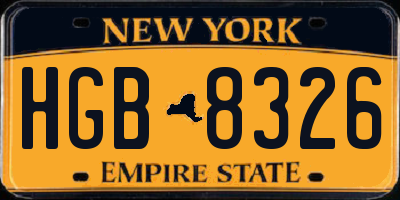 NEW YORK

HGB 8326

EMPIRE STATE